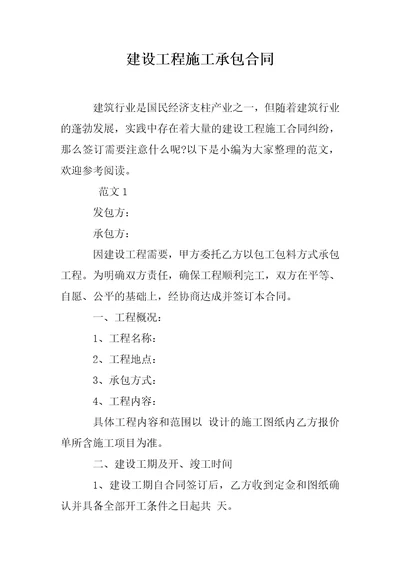 建设工程施工承包合同

建筑行业是国民经济支柱产业之一，但随着建筑行业的蓬勃发展，实践中存在着大量的建设工程施工合同纠纷，那么签订需要注意什么呢?以下是小编为大家整理的范文，欢迎参考阅读。

范文 1

发包方：

承包方：

因建设工程需要，甲方委托乙方以包工包料方式承包工程。为明确双方责任，确保工程顺利完工，双方在平等、自愿、公平的基础上，经协商达成并签订本合同。

一、工程概况：

1、工程名称：

2、工程地点：

3、承包方式：

4、工程内容：

具体工程内容和范围以 设计的施工图纸内乙方报价单所含施工项目为准。

二、建设工期及开、竣工时间

1、建设工期自合同签订后，乙方收到定金和图纸确认并具备全部开工条件之日起共 天。